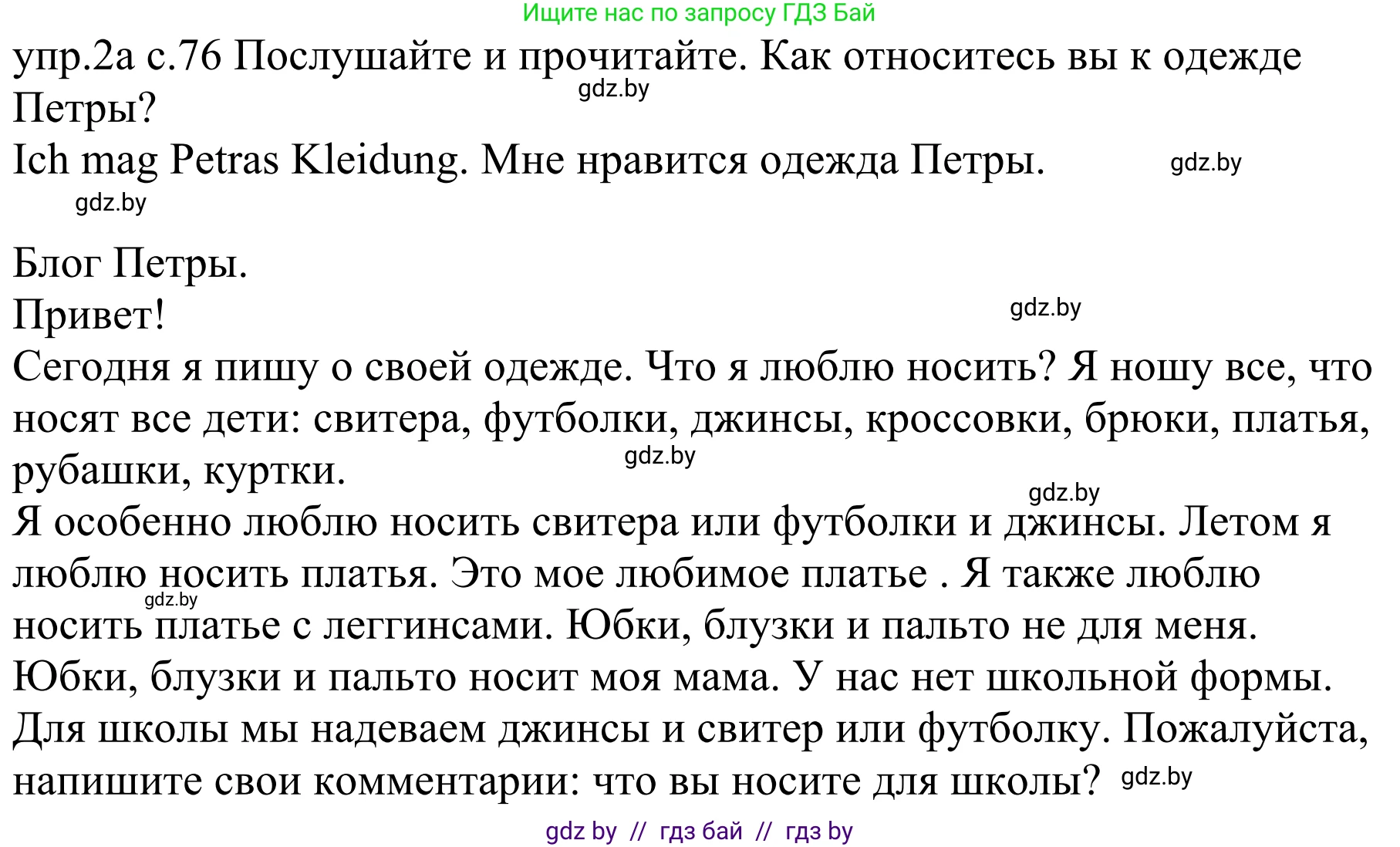 Ищите нас по запросу ГДЗ Бай

упр.2а с.76 Послушайте и прочитайте. Как относитесь вы к одежде Петры?
gdz.by
Ich mag Petras Kleidung. Мне нравится одежда Петры.
gdz.by
gdz.by

Блог Петры.
Привет!
gdz.by
Сегодня я пишу о своей одежде. Что я люблю носить? Я ношу все, что носят все дети: свитера, футболки, джинсы, кроссовки, брюки, платья, рубашки, куртки.
gdz.by
gdz.by
Я особенно люблю носить свитера или футболки и джинсы. Летом я люблю носить платья. Это мое любимое платье . Я также люблю носить платье с леггинсами. Юбки, блузки и пальто не для меня. Юбки, блузки и пальто носит моя мама. У нас нет школьной формы. Для школы мы надеваем джинсы и свитер или футболку. Пожалуйста, напишите свои комментарии: что вы носите для школы?
gdz.by
gdz.by

gdz by // гдз бай // гдз by